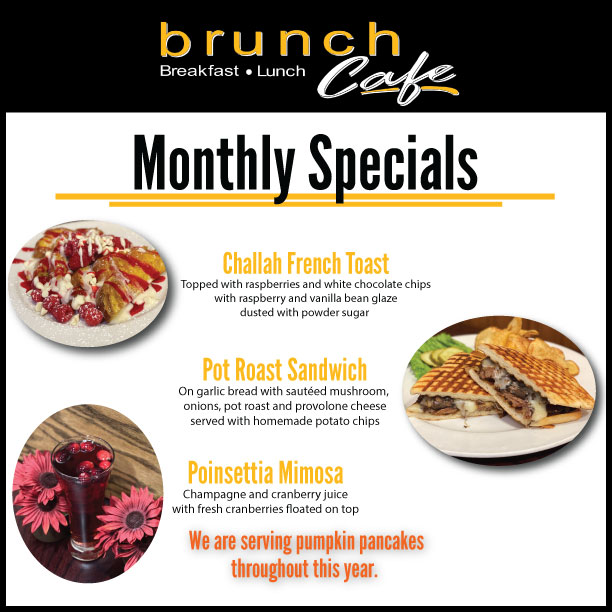 brunch
Breakfast • Lunch
Cafe

Monthly Specials

Challah French Toast
Topped with raspberries and white chocolate chips with raspberry and vanilla bean glaze dusted with powder sugar

Pot Roast Sandwich
On garlic bread with sautéed mushroom, onions, pot roast and provolone cheese served with homemade potato chips

Poinsettia Mimosa
Champagne and cranberry juice with fresh cranberries floated on top

We are serving pumpkin pancakes throughout this year.